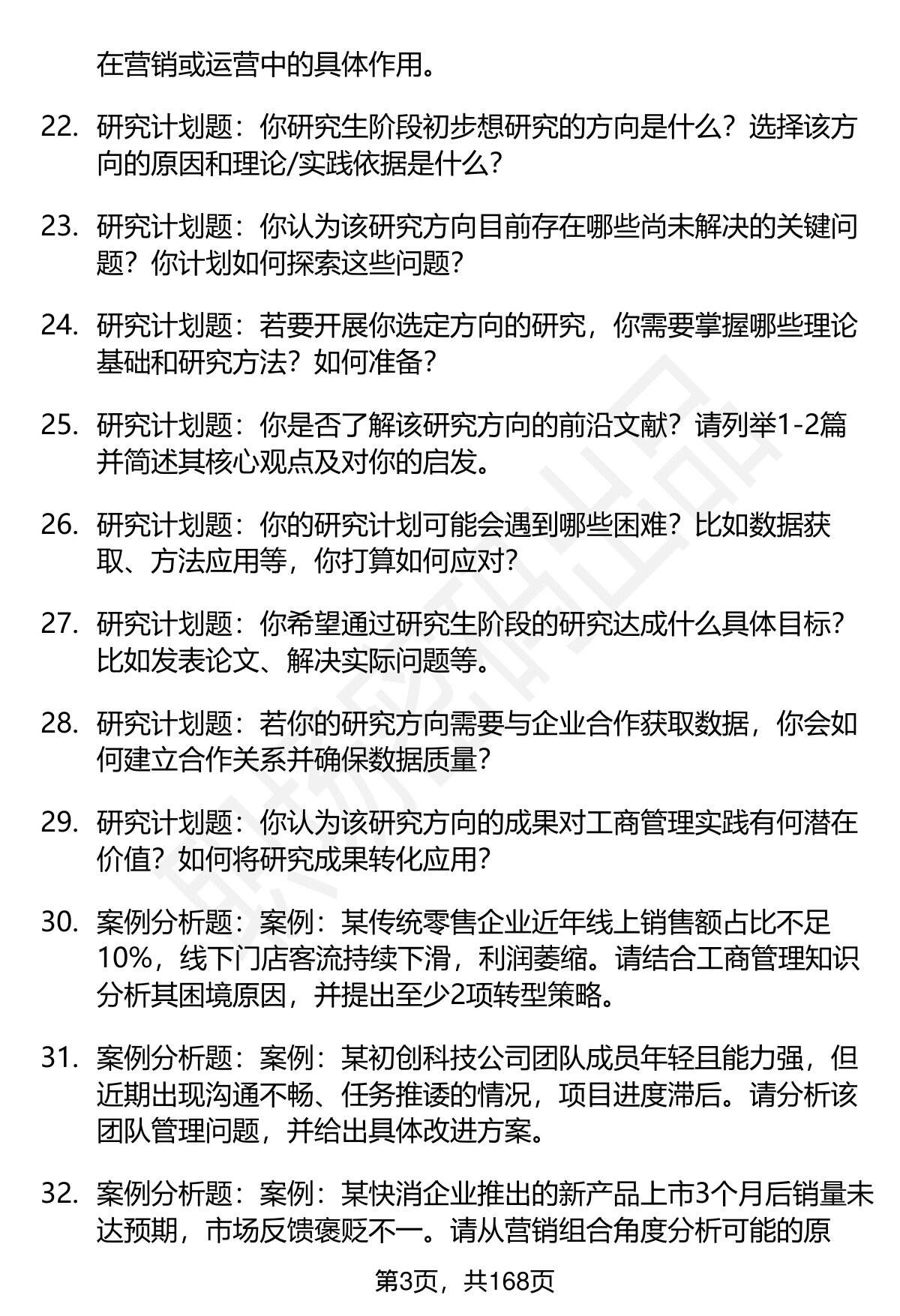 在营销或运营中的具体作用。

22. 研究计划题：你研究生阶段初步想研究的方向是什么？选择该方向的原因和理论/实践依据是什么？

23. 研究计划题：你认为该研究方向目前存在哪些尚未解决的关键问题？你计划如何探索这些问题？

24. 研究计划题：若要开展你选定方向的研究，你需要掌握哪些理论基础和研究方法？如何准备？

25. 研究计划题：你是否了解该研究方向的前沿文献？请列举1-2篇并简述其核心观点及对你的启发。

26. 研究计划题：你的研究计划可能会遇到哪些困难？比如数据获取、方法应用等，你打算如何应对？

27. 研究计划题：你希望通过研究生阶段的研究达成什么具体目标？比如发表论文、解决实际问题等。

28. 研究计划题：若你的研究方向需要与企业合作获取数据，你会如何建立合作关系并确保数据质量？

29. 研究计划题：你认为该研究方向的成果对工商管理实践有何潜在价值？如何将研究成果转化应用？

30. 案例分析题：案例：某传统零售企业近年线上销售额占比不足10%，线下门店客流持续下滑，利润萎缩。请结合工商管理知识分析其困境原因，并提出至少2项转型策略。

31. 案例分析题：案例：某初创科技公司团队成员年轻且能力强，但近期出现沟通不畅、任务推诿的情况，项目进度滞后。请分析该团队管理问题，并给出具体改进方案。

32. 案例分析题：案例：某快消企业推出的新产品上市3个月后销量未达预期，市场反馈褒贬不一。请从营销组合角度分析可能的原

第3页，共168页